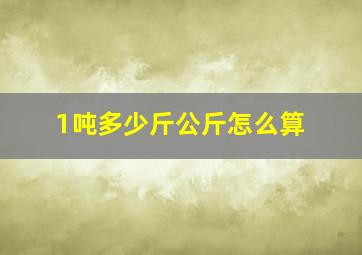 1吨多少斤公斤怎么算